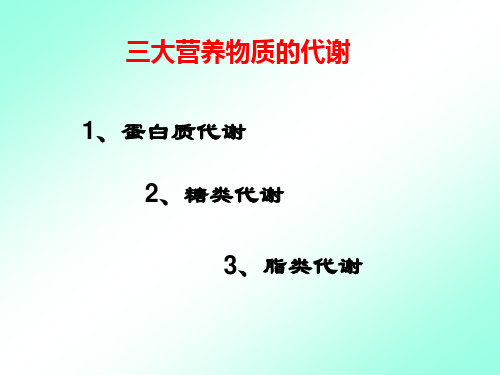 三大营养物质的代谢

1、蛋白质代谢

2、糖类代谢

3、脂类代谢